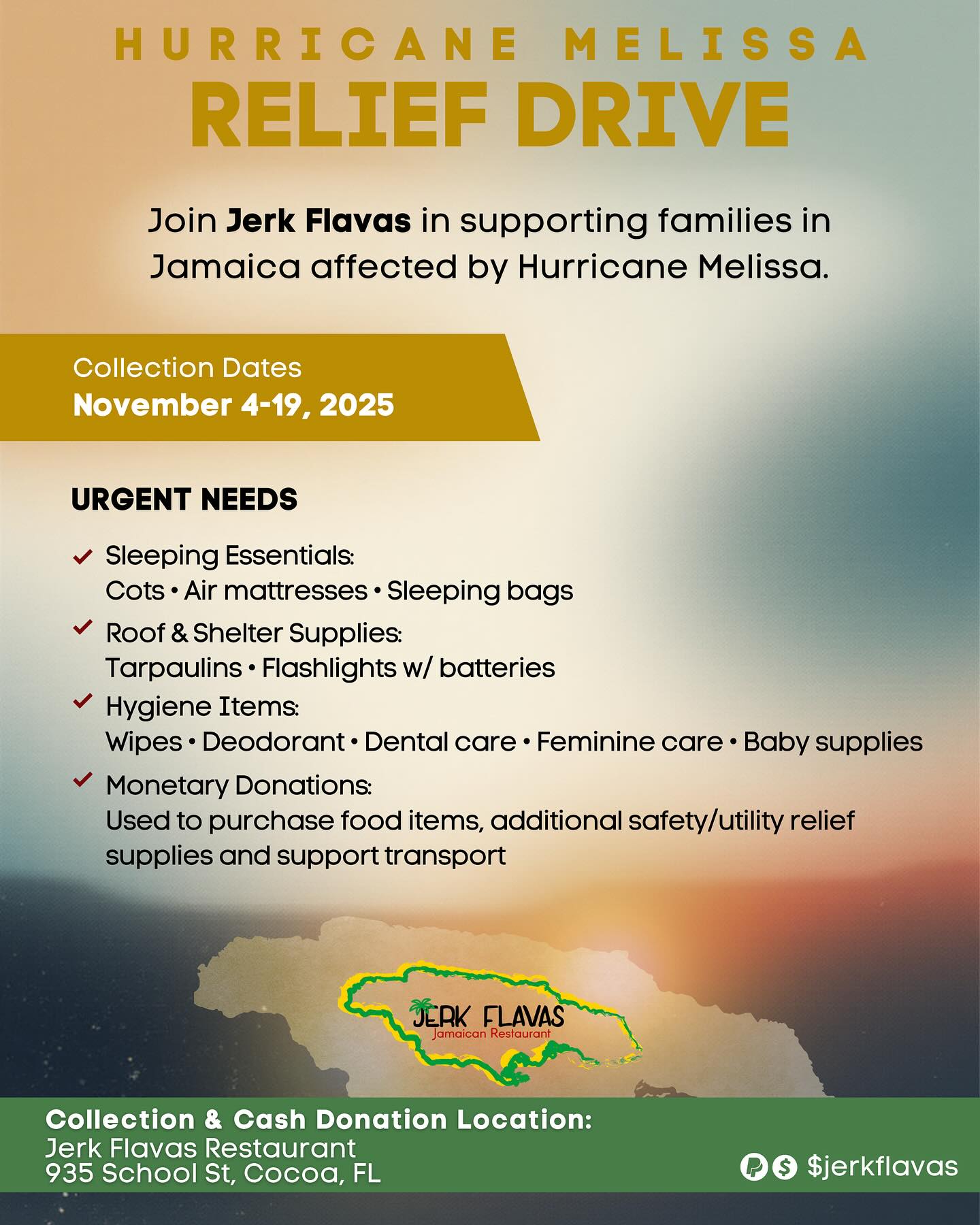 HURRICANE MELISSA
RELIEF DRIVE

Join Jerk Flavas in supporting families in Jamaica affected by Hurricane Melissa.

Collection Dates
November 4-19, 2025

URGENT NEEDS

Sleeping Essentials:
Cots • Air mattresses • Sleeping bags

Roof & Shelter Supplies:
Tarpaulins • Flashlights w/ batteries

Hygiene Items:
Wipes • Deodorant • Dental care • Feminine care • Baby supplies

Monetary Donations:
Used to purchase food items, additional safety/utility relief supplies and support transport

JERK FLAVAS
Jamaican Restaurant

Collection & Cash Donation Location:
Jerk Flavas Restaurant
935 School St, Cocoa, FL

$jerkflavas